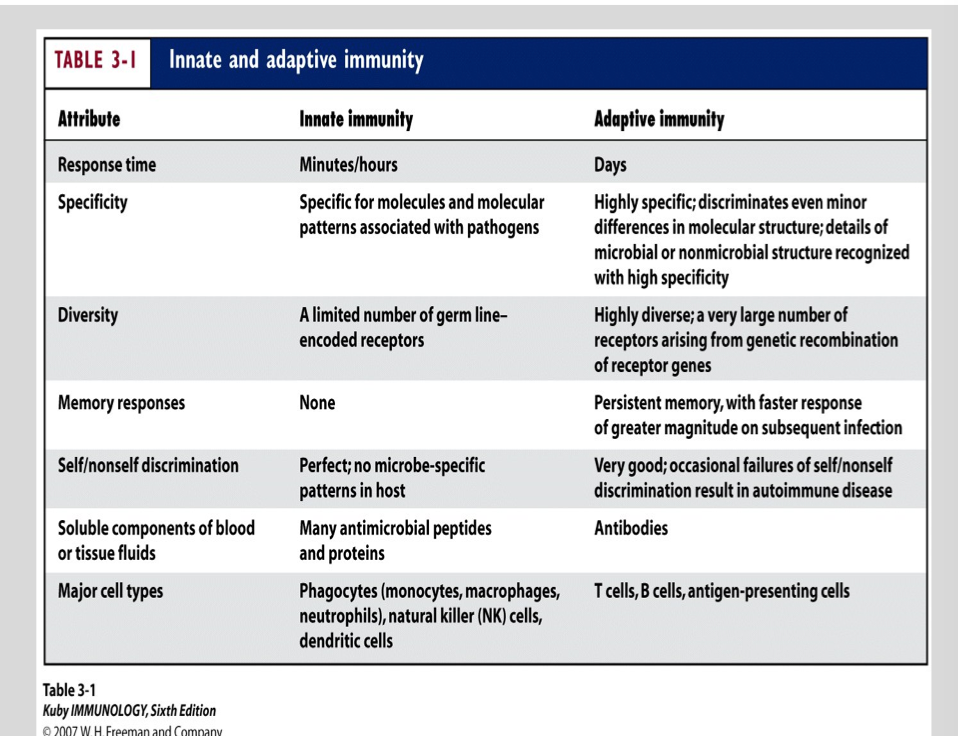 TABLE 3-1 Innate and adaptive immunity

| Attribute | Innate immunity | Adaptive immunity |
|---|---|---|
| Response time | Minutes/hours | Days |
| Specificity | Specific for molecules and molecular patterns associated with pathogens | Highly specific; discriminates even minor differences in molecular structure; details of microbial or nonmicrobial structure recognized with high specificity |
| Diversity | A limited number of germ line–encoded receptors | Highly diverse; a very large number of receptors arising from genetic recombination of receptor genes |
| Memory responses | None | Persistent memory, with faster response of greater magnitude on subsequent infection |
| Self/nonself discrimination | Perfect; no microbe-specific patterns in host | Very good; occasional failures of self/nonself discrimination result in autoimmune disease |
| Soluble components of blood or tissue fluids | Many antimicrobial peptides and proteins | Antibodies |
| Major cell types | Phagocytes (monocytes, macrophages, neutrophils), natural killer (NK) cells, dendritic cells | T cells, B cells, antigen-presenting cells |

Table 3-1
Kuby IMMUNOLOGY, Sixth Edition
© 2007 W. H. Freeman and Company